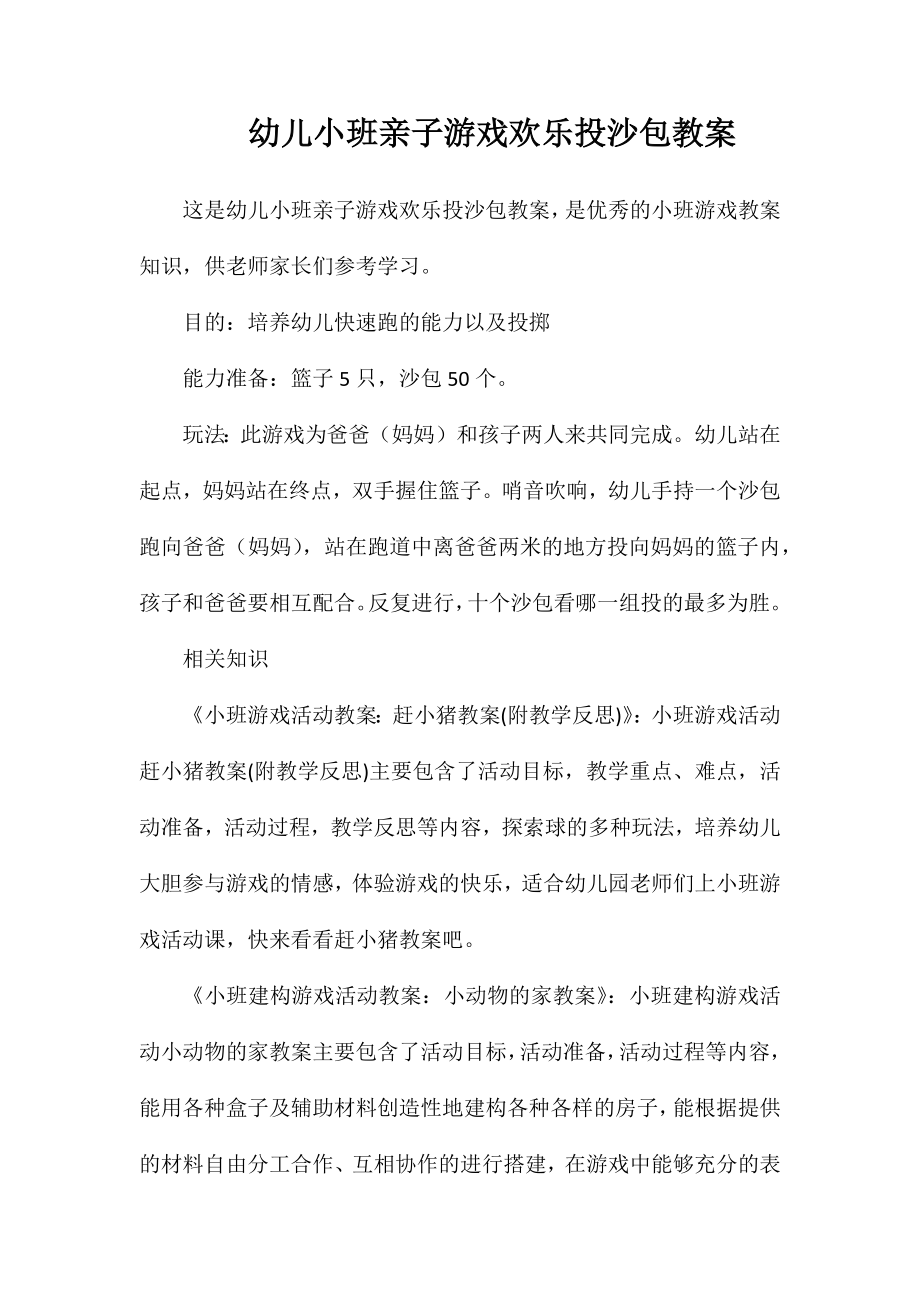 幼儿小班亲子游戏欢乐投沙包教案

这是幼儿小班亲子游戏欢乐投沙包教案，是优秀的小班游戏教案知识，供老师家长们参考学习。

目的：培养幼儿快速跑的能力以及投掷

能力准备：篮子 5 只，沙包 50 个。

玩法：此游戏为爸爸（妈妈）和孩子两人来共同完成。幼儿站在起点，妈妈站在终点，双手握住篮子。哨音吹响，幼儿手持一个沙包跑向爸爸（妈妈），站在跑道中离爸爸两米的地方投向妈妈的篮子内，孩子和爸爸要相互配合。反复进行，十个沙包看哪一组投的最多为胜。

相关知识

《小班游戏活动教案：赶小猪教案(附教学反思)》：小班游戏活动赶小猪教案(附教学反思)主要包含了活动目标，教学重点、难点，活动准备，活动过程，教学反思等内容，探索球的多种玩法，培养幼儿大胆参与游戏的情感，体验游戏的快乐，适合幼儿园老师们上小班游戏活动课，快来看看赶小猪教案吧。

《小班建构游戏活动教案：小动物的家教案》：小班建构游戏活动小动物的家教案主要包含了活动目标，活动准备，活动过程等内容，能用各种盒子及辅助材料创造性地建构各种各样的房子，能根据提供的材料自由分工合作、互相协作的进行搭建，在游戏中能够充分的表